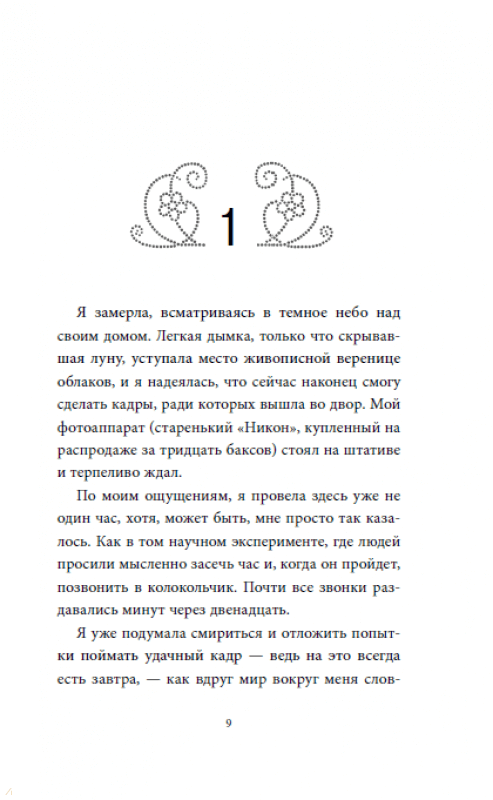 1

Я замерла, всматриваясь в темное небо над своим домом. Легкая дымка, только что скрывавшая луну, уступала место живописной веренице облаков, и я надеялась, что сейчас наконец смогу сделать кадры, ради которых вышла во двор. Мой фотоаппарат (старенький «Никон», купленный на распродаже за тридцать баксов) стоял на штативе и терпеливо ждал.

По моим ощущениям, я провела здесь уже не один час, хотя, может быть, мне просто так казалось. Как в том научном эксперименте, где людей просили мысленно засечь час и, когда он пройдет, позвонить в колокольчик. Почти все звонки раздавались минут через двенадцать.

Я уже подумала смириться и отложить попытки поймать удачный кадр — ведь на это всегда есть завтра, — как вдруг мир вокруг меня слов-

9